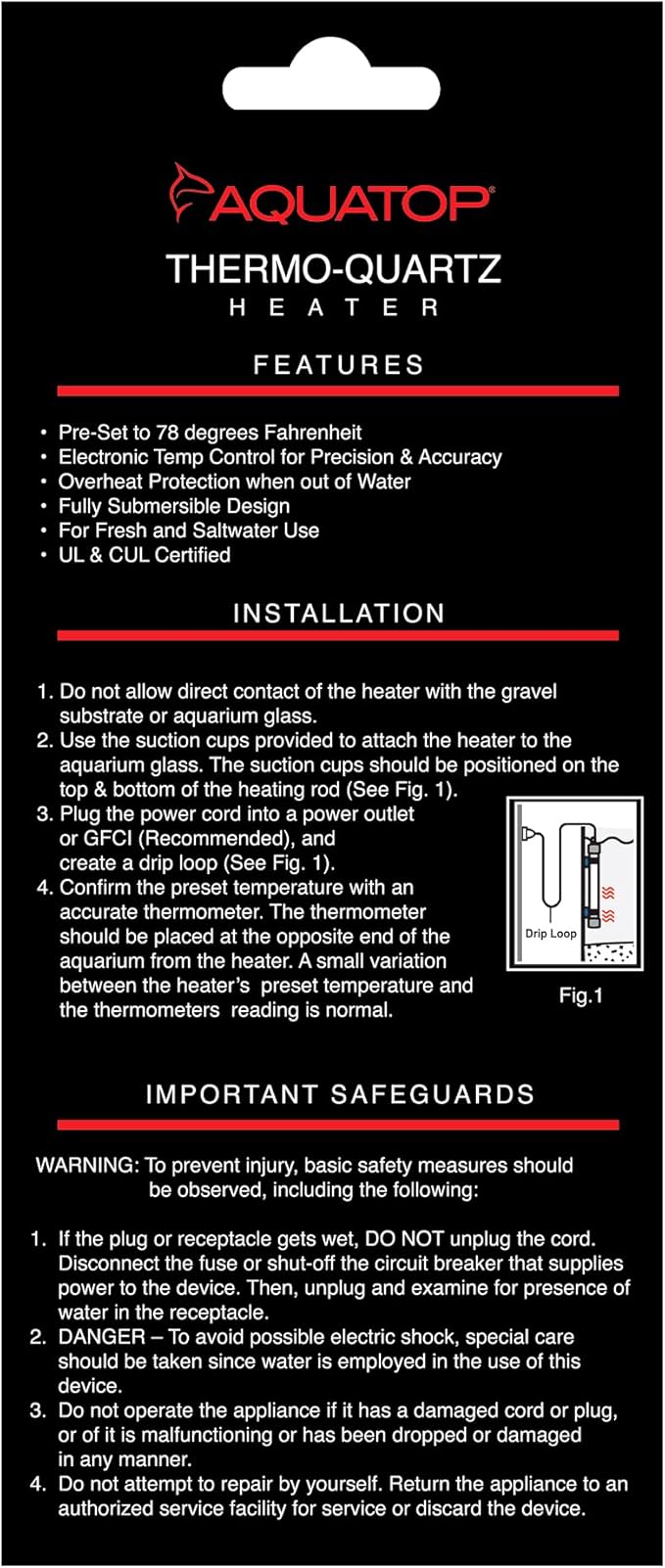 AQUATOP®
THERMO-QUARTZ
HEATER

FEATURES

• Pre-Set to 78 degrees Fahrenheit
• Electronic Temp Control for Precision & Accuracy
• Overheat Protection when out of Water
• Fully Submersible Design
• For Fresh and Saltwater Use
• UL & CUL Certified

INSTALLATION

1. Do not allow direct contact of the heater with the gravel substrate or aquarium glass.
2. Use the suction cups provided to attach the heater to the aquarium glass. The suction cups should be positioned on the top & bottom of the heating rod (See Fig. 1).
3. Plug the power cord into a power outlet or GFCI (Recommended), and create a drip loop (See Fig. 1).
4. Confirm the preset temperature with an accurate thermometer. The thermometer should be placed at the opposite end of the aquarium from the heater. A small variation between the heater's preset temperature and the thermometers reading is normal.

Drip Loop

Fig.1

IMPORTANT SAFEGUARDS

WARNING: To prevent injury, basic safety measures should be observed, including the following:

1. If the plug or receptacle gets wet, DO NOT unplug the cord. Disconnect the fuse or shut-off the circuit breaker that supplies power to the device. Then, unplug and examine for presence of water in the receptacle.
2. DANGER – To avoid possible electric shock, special care should be taken since water is employed in the use of this device.
3. Do not operate the appliance if it has a damaged cord or plug, or of it is malfunctioning or has been dropped or damaged in any manner.
4. Do not attempt to repair by yourself. Return the appliance to an authorized service facility for service or discard the device.